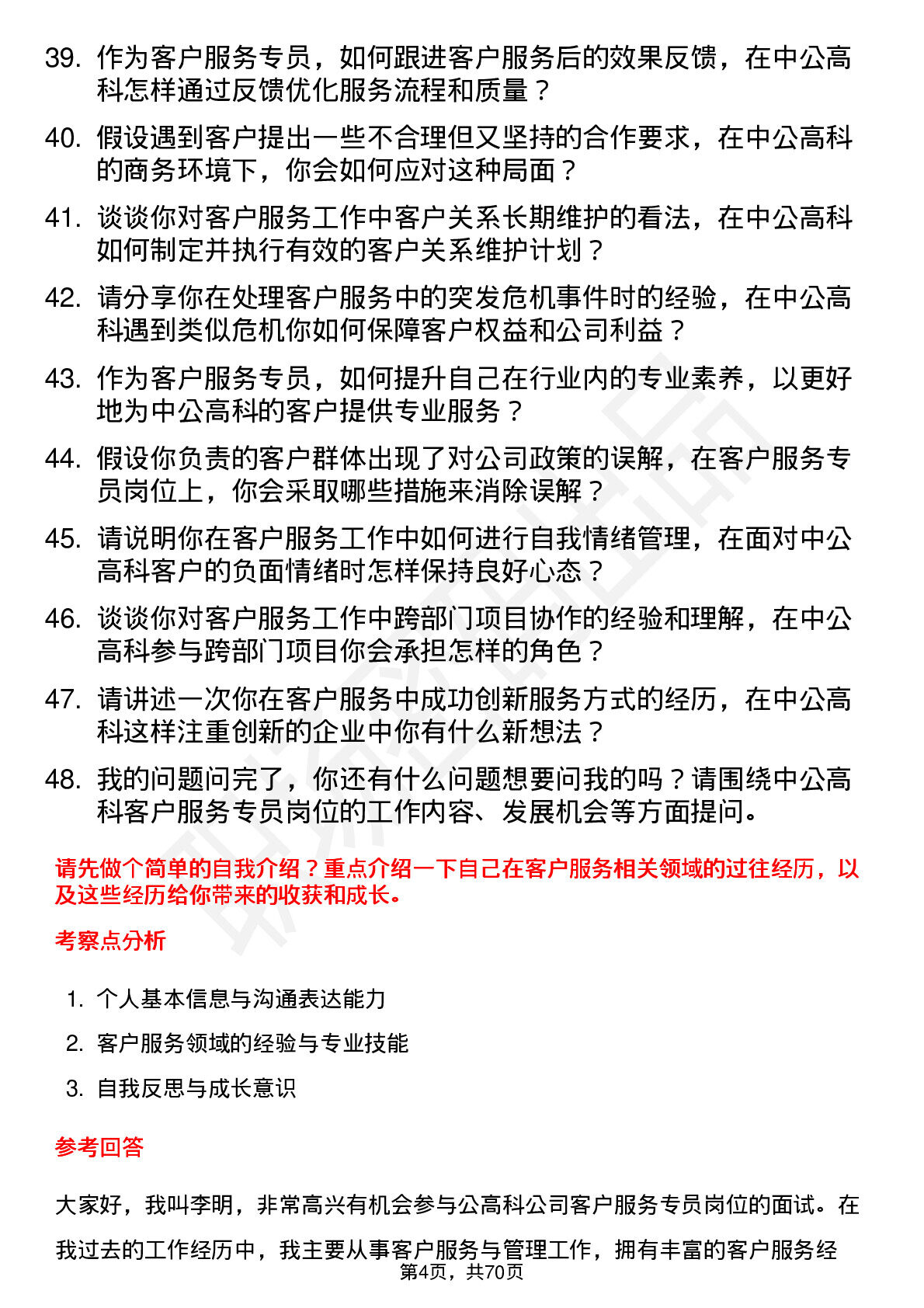 39. 作为客户服务专员，如何跟进客户服务后的效果反馈，在中公高科怎样通过反馈优化服务流程和质量？

40. 假设遇到客户提出一些不合理但又坚持的合作要求，在中公高科的商务环境下，你会如何应对这种局面？

41. 谈谈你对客户服务工作中客户关系长期维护的看法，在中公高科如何制定并执行有效的客户关系维护计划？

42. 请分享你在处理客户服务中的突发危机事件时的经验，在中公高科遇到类似危机你如何保障客户权益和公司利益？

43. 作为客户服务专员，如何提升自己在行业内的专业素养，以更好地为中公高科的客户提供专业服务？

44. 假设你负责的客户群体出现了对公司政策的误解，在客户服务专员岗位上，你会采取哪些措施来消除误解？

45. 请说明你在客户服务工作中如何进行自我情绪管理，在面对中公高科客户的负面情绪时怎样保持良好心态？

46. 谈谈你对客户服务工作中跨部门项目协作的经验和理解，在中公高科参与跨部门项目你会承担怎样的角色？

47. 请讲述一次你在客户服务中成功创新服务方式的经历，在中公高科这样注重创新的企业中你有什么新想法？

48. 我的问题问完了，你还有什么问题想要问我的吗？请围绕中公高科客户服务专员岗位的工作内容、发展机会等方面提问。

请先做个简单的自我介绍？重点介绍一下自己在客户服务相关领域的过往经历，以及这些经历给你带来的收获和成长。

考察点分析

1. 个人基本信息与沟通表达能力
2. 客户服务领域的经验与专业技能
3. 自我反思与成长意识

参考回答

大家好，我叫李明，非常高兴有机会参与公高科公司客户服务专员岗位的面试。在我过去的工作经历中，我主要从事客户服务与管理工作，拥有丰富的客户服务经

第4页，共70页